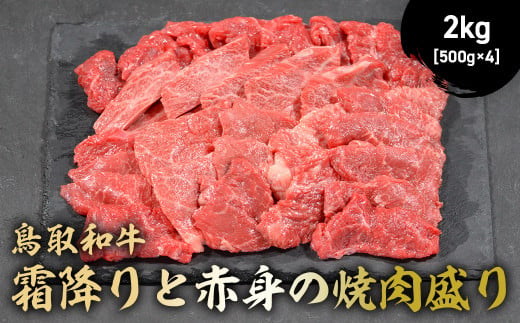 2kg
[500g×4]

鳥取和牛
霜降りと赤身の焼肉盛り